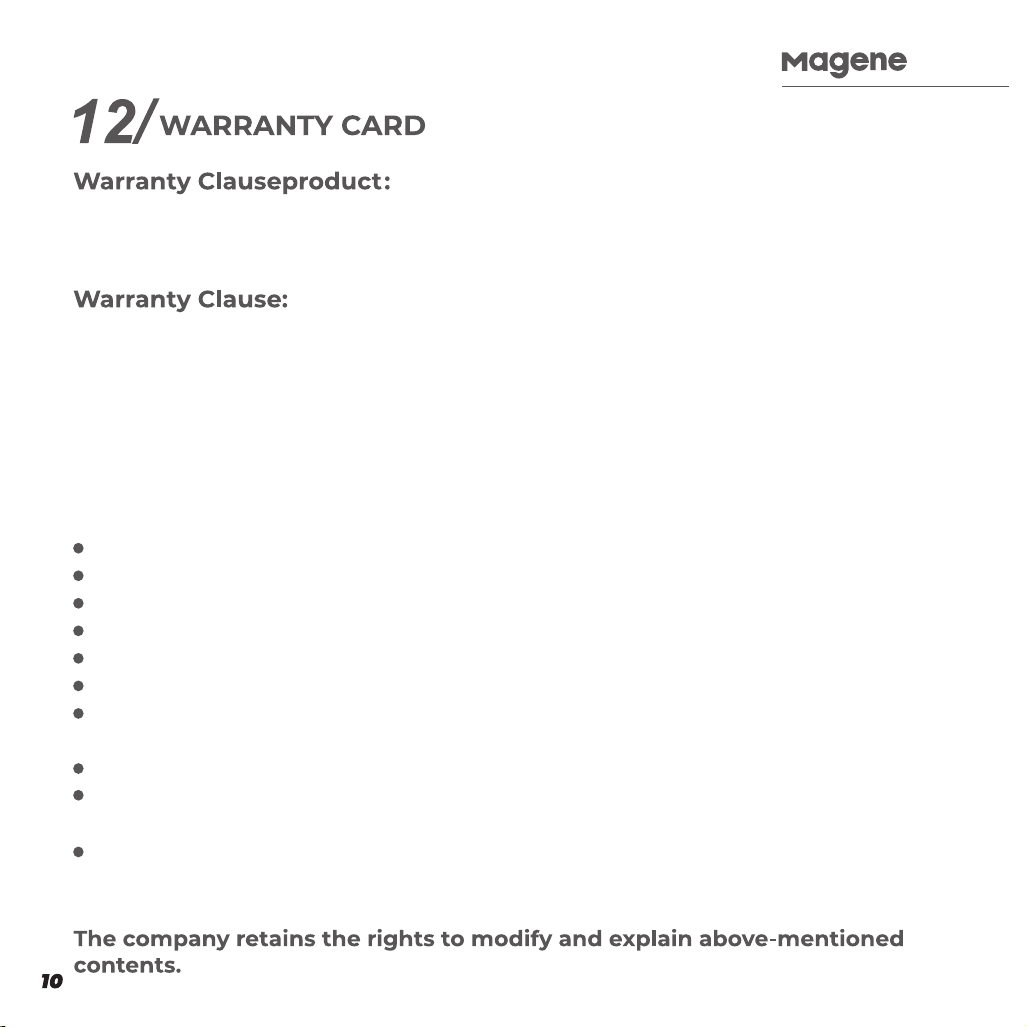 Magene

12/ WARRANTY CARD

Warranty Clauseproduct:

Warranty Clause:

The company retains the rights to modify and explain above-mentioned contents.

10